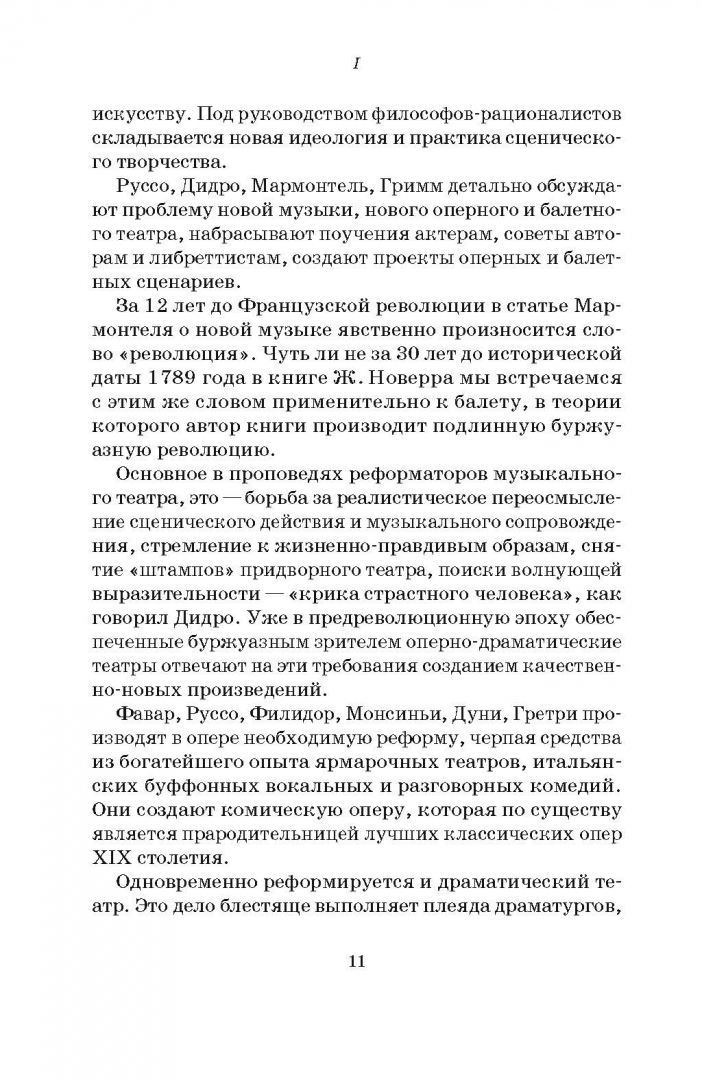 I

искусству. Под руководством философов-рационалистов складывается новая идеология и практика сценического творчества.

Руссо, Дидро, Мармонтель, Гримм детально обсуждают проблему новой музыки, нового оперного и балетного театра, набрасывают поучения актерам, советы авторам и либреттистам, создают проекты оперных и балетных сценариев.

За 12 лет до Французской революции в статье Мармонтеля о новой музыке явственно произносится слово «революция». Чуть ли не за 30 лет до исторической даты 1789 года в книге Ж. Новерра мы встречаемся с этим же словом применительно к балету, в теории которого автор книги производит подлинную буржуазную революцию.

Основное в проповедях реформаторов музыкального театра, это — борьба за реалистическое переосмысление сценического действия и музыкального сопровождения, стремление к жизненно-правдивым образам, снятие «штампов» придворного театра, поиски волнующей выразительности — «крика страстного человека», как говорил Дидро. Уже в предреволюционную эпоху обеспеченные буржуазным зрителем оперно-драматические театры отвечают на эти требования созданием качественно-новых произведений.

Фавар, Руссо, Филидор, Монсиньи, Дуни, Гретри производят в опере необходимую реформу, черпая средства из богатейшего опыта ярмарочных театров, итальянских буффонных вокальных и разговорных комедий. Они создают комическую оперу, которая по существу является прародительницей лучших классических опер XIX столетия.

Одновременно реформируется и драматический театр. Это дело блестяще выполняет плеяда драматургов,

11